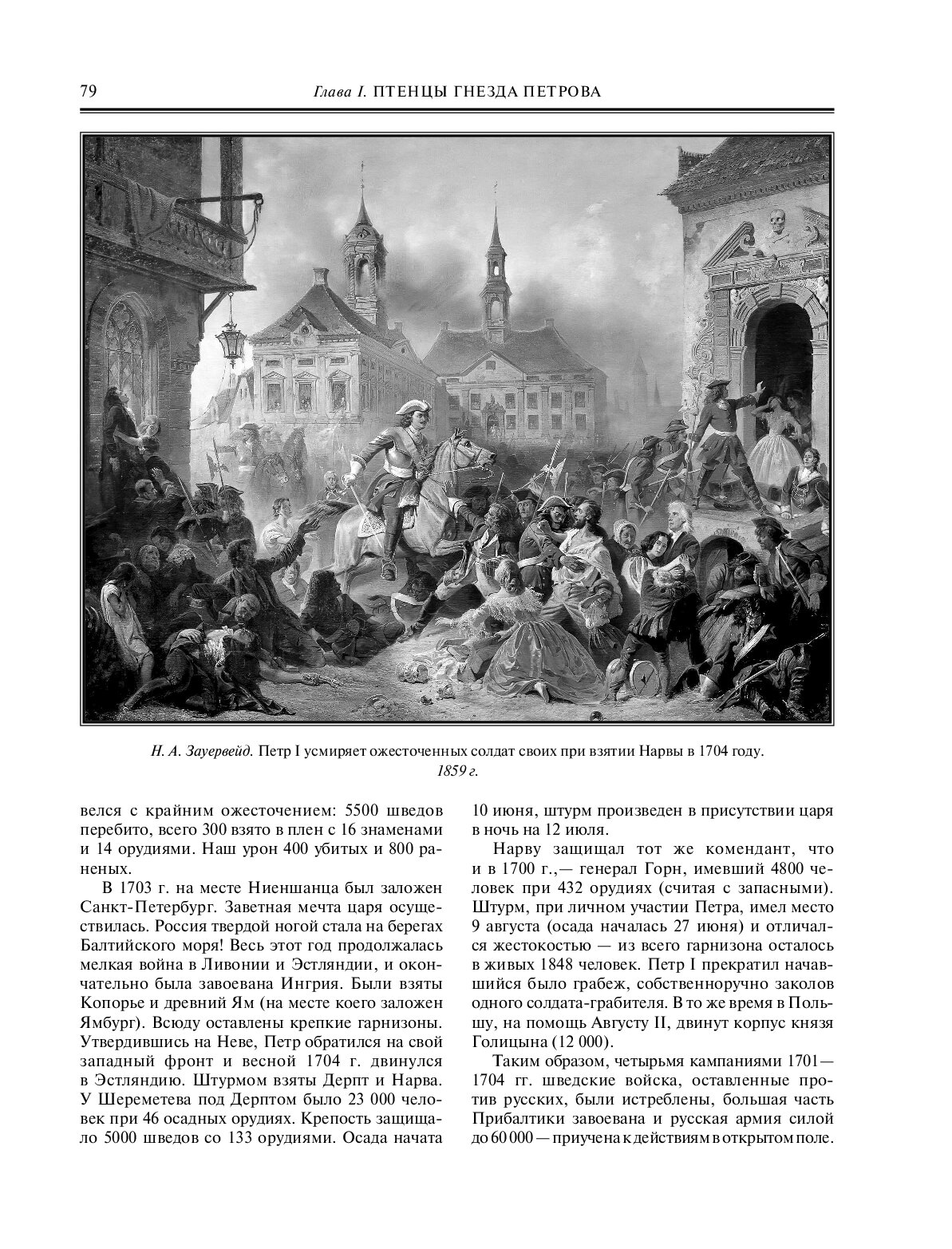 79 Глава I. ПТЕНЦЫ ГНЕЗДА ПЕТРОВА

Н. А. Зауервейд. Петр I усмиряет ожесточенных солдат своих при взятии Нарвы в 1704 году. 1859 г.

велся с крайним ожесточением: 5500 шведов перебито, всего 300 взято в плен с 16 знаменами и 14 орудиями. Наш урон 400 убитых и 800 раненых.

В 1703 г. на месте Ниеншанца был заложен Санкт-Петербург. Заветная мечта царя осуществилась. Россия твердой ногой стала на берегах Балтийского моря! Весь этот год продолжалась мелкая война в Ливонии и Эстляндии, и окончательно была завоевана Ингрия. Были взяты Копорье и древний Ям (на месте коего заложен Ямбург). Всюду оставлены крепкие гарнизоны. Утвердившись на Неве, Петр обратился на свой западный фронт и весной 1704 г. двинулся в Эстляндию. Штурмом взяты Дерпт и Нарва. У Шереметева под Дерптом было 23 000 человек при 46 осадных орудиях. Крепость защищало 5000 шведов со 133 орудиями. Осада начата 10 июня, штурм произведен в присутствии царя в ночь на 12 июля.

Нарву защищал тот же комендант, что и в 1700 г.,— генерал Горн, имевший 4800 человек при 432 орудиях (считая с запасными). Штурм, при личном участии Петра, имел место 9 августа (осада началась 27 июня) и отличался жестокостью — из всего гарнизона осталось в живых 1848 человек. Петр I прекратил начавшийся было грабеж, собственноручно заколов одного солдата-грабителя. В то же время в Польшу, на помощь Августу II, двинут корпус князя Голицына (12 000).

Таким образом, четырьмя кампаниями 1701—1704 гг. шведские войска, оставленные против русских, были истреблены, большая часть Прибалтики завоевана и русская армия силой до 60 000 — приучена к действиям в открытом поле.